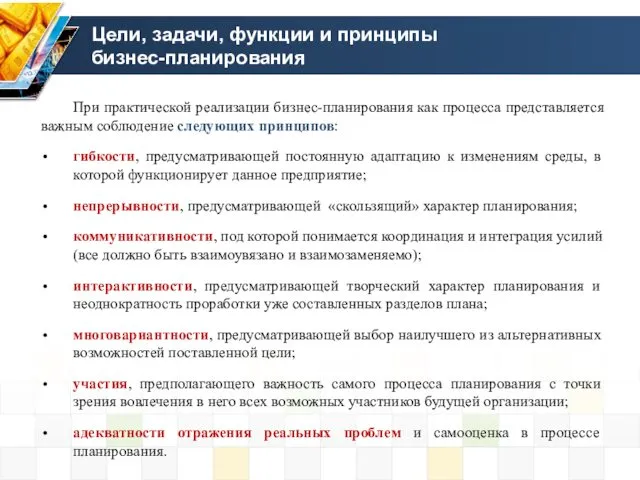 Цели, задачи, функции и принципы бизнес-планирования

При практической реализации бизнес-планирования как процесса представляется важным соблюдение следующих принципов:

• гибкости, предусматривающей постоянную адаптацию к изменениям среды, в которой функционирует данное предприятие;

• непрерывности, предусматривающей «скользящий» характер планирования;

• коммуникативности, под которой понимается координация и интеграция усилий (все должно быть взаимоувязано и взаимозаменяемо);

• интерактивности, предусматривающей творческий характер планирования и неоднократность проработки уже составленных разделов плана;

• многовариантности, предусматривающей выбор наилучшего из альтернативных возможностей поставленной цели;

• участия, предполагающего важность самого процесса планирования с точки зрения вовлечения в него всех возможных участников будущей организации;

• адекватности отражения реальных проблем и самооценка в процессе планирования.